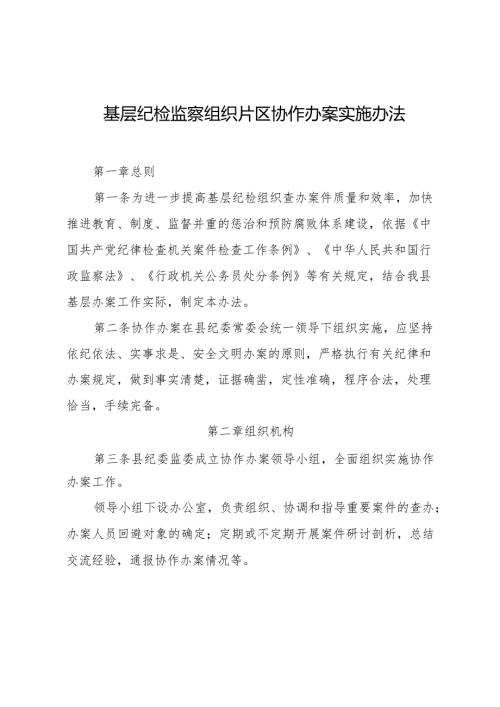 基层纪检监察组织片区协作办案实施办法

第一章总则

第一条为进一步提高基层纪检组织查办案件质量和效率，加快推进教育、制度、监督并重的惩治和预防腐败体系建设，依据《中国共产党纪律检查机关案件检查工作条例》、《中华人民共和国行政监察法》、《行政机关公务员处分条例》等有关规定，结合我县基层办案工作实际，制定本办法。

第二条协作办案在县纪委常委会统一领导下组织实施，应坚持依纪依法、实事求是、安全文明办案的原则，严格执行有关纪律和办案规定，做到事实清楚，证据确凿，定性准确，程序合法，处理恰当，手续完备。

第二章组织机构

第三条县纪委监委成立协作办案领导小组，全面组织实施协作办案工作。

领导小组下设办公室，负责组织、协调和指导重要案件的查办；办案人员回避对象的确定；定期或不定期开展案件研讨剖析，总结交流经验，通报协作办案情况等。